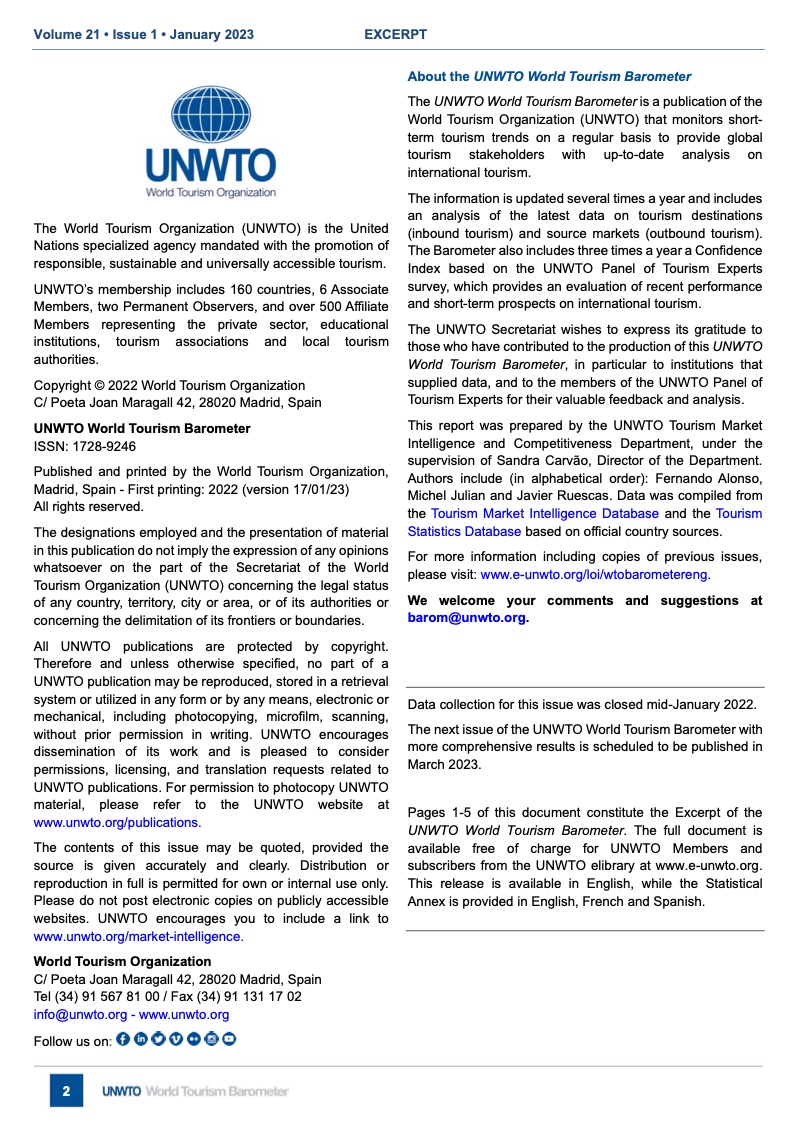 Volume 21 • Issue 1 • January 2023 EXCERPT

UNWTO
World Tourism Organization

The World Tourism Organization (UNWTO) is the United Nations specialized agency mandated with the promotion of responsible, sustainable and universally accessible tourism.

UNWTO's membership includes 160 countries, 6 Associate Members, two Permanent Observers, and over 500 Affiliate Members representing the private sector, educational institutions, tourism associations and local tourism authorities.

Copyright © 2022 World Tourism Organization
C/ Poeta Joan Maragall 42, 28020 Madrid, Spain

UNWTO World Tourism Barometer
ISSN: 1728-9246

Published and printed by the World Tourism Organization, Madrid, Spain - First printing: 2022 (version 17/01/23)
All rights reserved.

The designations employed and the presentation of material in this publication do not imply the expression of any opinions whatsoever on the part of the Secretariat of the World Tourism Organization (UNWTO) concerning the legal status of any country, territory, city or area, or of its authorities or concerning the delimitation of its frontiers or boundaries.

All UNWTO publications are protected by copyright. Therefore and unless otherwise specified, no part of a UNWTO publication may be reproduced, stored in a retrieval system or utilized in any form or by any means, electronic or mechanical, including photocopying, microfilm, scanning, without prior permission in writing. UNWTO encourages dissemination of its work and is pleased to consider permissions, licensing, and translation requests related to UNWTO publications. For permission to photocopy UNWTO material, please refer to the UNWTO website at www.unwto.org/publications.

The contents of this issue may be quoted, provided the source is given accurately and clearly. Distribution or reproduction in full is permitted for own or internal use only. Please do not post electronic copies on publicly accessible websites. UNWTO encourages you to include a link to www.unwto.org/market-intelligence.

World Tourism Organization
C/ Poeta Joan Maragall 42, 28020 Madrid, Spain
Tel (34) 91 567 81 00 / Fax (34) 91 131 17 02
info@unwto.org - www.unwto.org

Follow us on:

About the UNWTO World Tourism Barometer

The UNWTO World Tourism Barometer is a publication of the World Tourism Organization (UNWTO) that monitors short-term tourism trends on a regular basis to provide global tourism stakeholders with up-to-date analysis on international tourism.

The information is updated several times a year and includes an analysis of the latest data on tourism destinations (inbound tourism) and source markets (outbound tourism). The Barometer also includes three times a year a Confidence Index based on the UNWTO Panel of Tourism Experts survey, which provides an evaluation of recent performance and short-term prospects on international tourism.

The UNWTO Secretariat wishes to express its gratitude to those who have contributed to the production of this UNWTO World Tourism Barometer, in particular to institutions that supplied data, and to the members of the UNWTO Panel of Tourism Experts for their valuable feedback and analysis.

This report was prepared by the UNWTO Tourism Market Intelligence and Competitiveness Department, under the supervision of Sandra Carvão, Director of the Department. Authors include (in alphabetical order): Fernando Alonso, Michel Julian and Javier Ruescas. Data was compiled from the Tourism Market Intelligence Database and the Tourism Statistics Database based on official country sources.

For more information including copies of previous issues, please visit: www.e-unwto.org/loi/wtobarometereng.

We welcome your comments and suggestions at barom@unwto.org.

Data collection for this issue was closed mid-January 2022.

The next issue of the UNWTO World Tourism Barometer with more comprehensive results is scheduled to be published in March 2023.

Pages 1-5 of this document constitute the Excerpt of the UNWTO World Tourism Barometer. The full document is available free of charge for UNWTO Members and subscribers from the UNWTO elibrary at www.e-unwto.org. This release is available in English, while the Statistical Annex is provided in English, French and Spanish.

2 UNWTO World Tourism Barometer